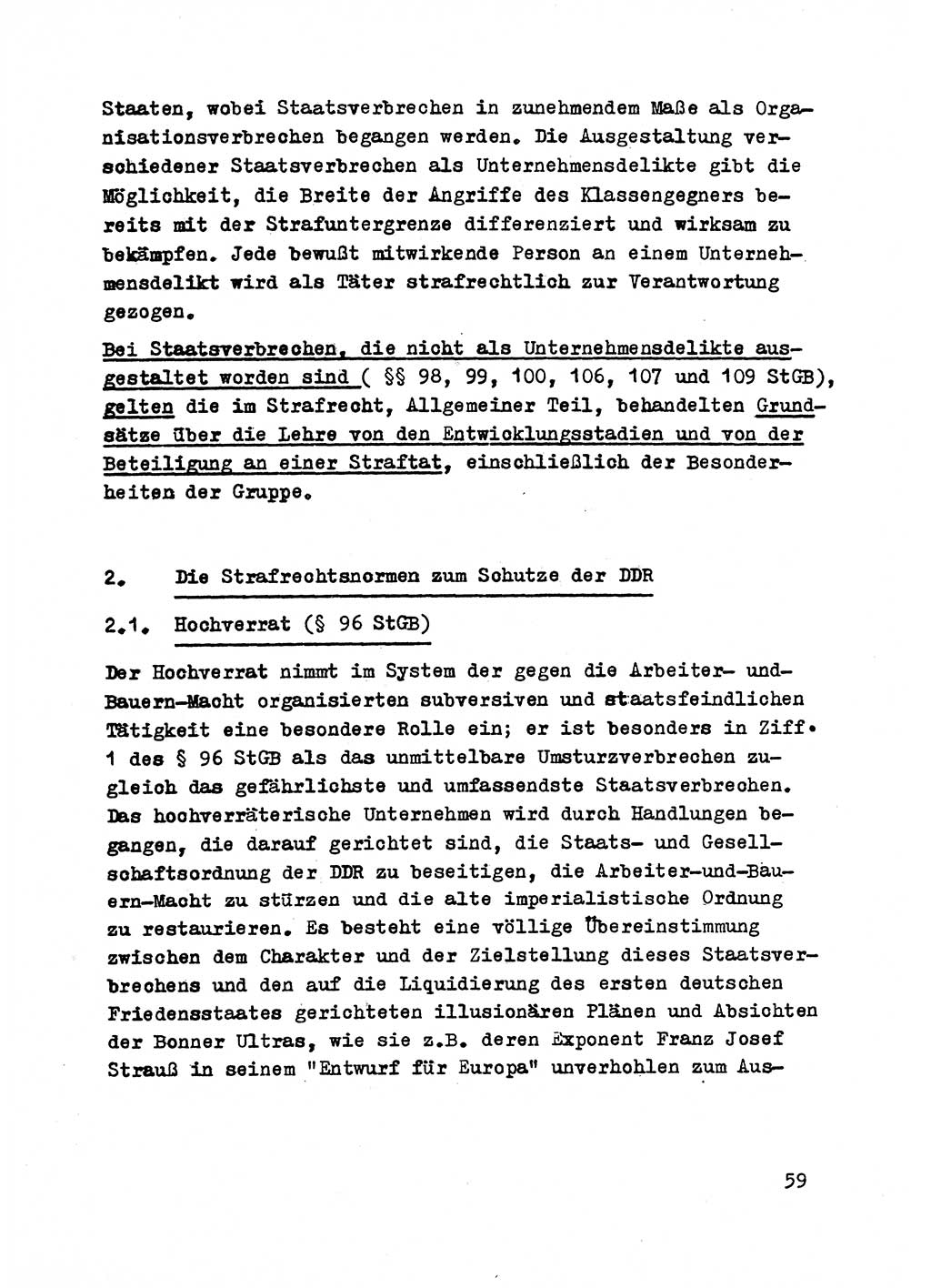 Staaten, wobei Staatsverbrechen in zunehmendem Maße als Organisationsverbrechen begangen werden. Die Ausgestaltung verschiedener Staatsverbrechen als Unternehmensdelikte gibt die Möglichkeit, die Breite der Angriffe des Klassengegners bereits mit der Strafuntergrenze differenziert und wirksam zu bekämpfen. Jede bewußt mitwirkende Person an einem Unternehmensdelikt wird als Täter strafrechtlich zur Verantwortung gezogen.

Bei Staatsverbrechen, die nicht als Unternehmensdelikte ausgestaltet worden sind ( §§ 98, 99, 100, 106, 107 und 109 StGB), gelten die im Strafrecht, Allgemeiner Teil, behandelten Grundsätze über die Lehre von den Entwicklungsstadien und von der Beteiligung an einer Straftat, einschließlich der Besonderheiten der Gruppe.

2. Die Strafrechtsnormen zum Schutze der DDR

2.1. Hochverrat (§ 96 StGB)

Der Hochverrat nimmt im System der gegen die Arbeiter- und-Bauern-Macht organisierten subversiven und staatsfeindlichen Tätigkeit eine besondere Rolle ein; er ist besonders in Ziff. 1 des § 96 StGB als das unmittelbare Umsturzverbrechen zugleich das gefährlichste und umfassendste Staatsverbrechen. Das hochverräterische Unternehmen wird durch Handlungen begangen, die darauf gerichtet sind, die Staats- und Gesellschaftsordnung der DDR zu beseitigen, die Arbeiter-und-Bauern-Macht zu stürzen und die alte imperialistische Ordnung zu restaurieren. Es besteht eine völlige Übereinstimmung zwischen dem Charakter und der Zielstellung dieses Staatsverbrechens und den auf die Liquidierung des ersten deutschen Friedensstaates gerichteten illusionären Plänen und Absichten der Bonner Ultras, wie sie z.B. deren Exponent Franz Josef Strauß in seinem "Entwurf für Europa" unverhohlen zum Aus-

59